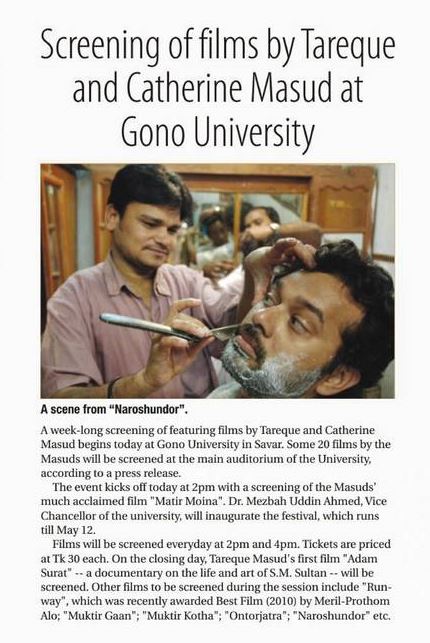 Screening of films by Tareque and Catherine Masud at Gono University

A scene from "Naroshundor".

A week-long screening of featuring films by Tareque and Catherine Masud begins today at Gono University in Savar. Some 20 films by the Masuds will be screened at the main auditorium of the University, according to a press release.

The event kicks off today at 2pm with a screening of the Masuds' much acclaimed film "Matir Moina". Dr. Mezbah Uddin Ahmed, Vice Chancellor of the university, will inaugurate the festival, which runs till May 12.

Films will be screened everyday at 2pm and 4pm. Tickets are priced at Tk 30 each. On the closing day, Tareque Masud's first film "Adam Surat" -- a documentary on the life and art of S.M. Sultan -- will be screened. Other films to be screened during the session include "Runway", which was recently awarded Best Film (2010) by Meril-Prothom Alo; "Muktir Gaan"; "Muktir Kotha"; "Ontorjatra"; "Naroshundor" etc.